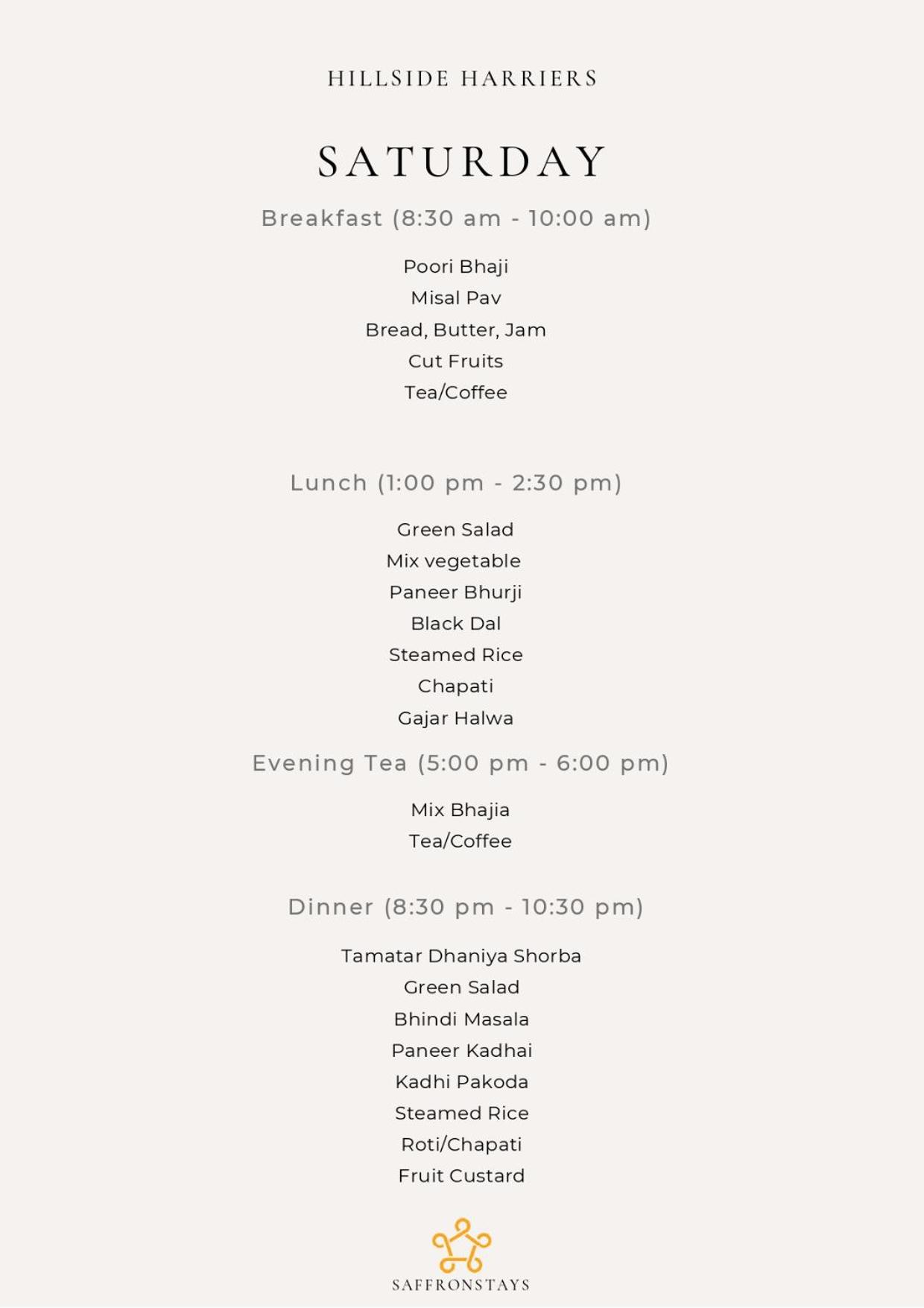 HILLSIDE HARRIERS

SATURDAY

Breakfast (8:30 am - 10:00 am)

Poori Bhaji
Misal Pav
Bread, Butter, Jam
Cut Fruits
Tea/Coffee

Lunch (1:00 pm - 2:30 pm)

Green Salad
Mix vegetable
Paneer Bhurji
Black Dal
Steamed Rice
Chapati
Gajar Halwa

Evening Tea (5:00 pm - 6:00 pm)

Mix Bhajia
Tea/Coffee

Dinner (8:30 pm - 10:30 pm)

Tamatar Dhaniya Shorba
Green Salad
Bhindi Masala
Paneer Kadhai
Kadhi Pakoda
Steamed Rice
Roti/Chapati
Fruit Custard

SAFFRONSTAYS